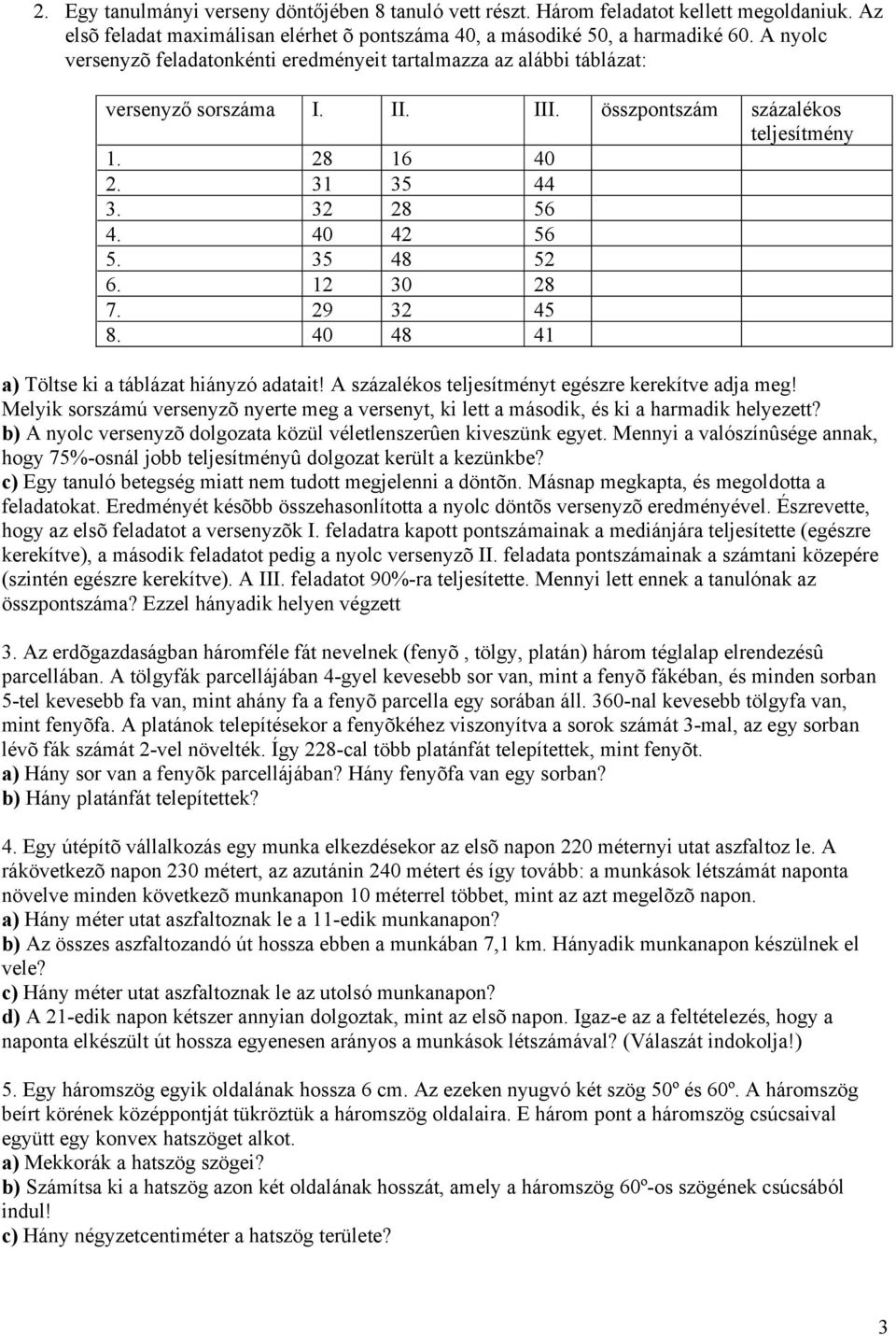 2. Egy tanulmányi verseny döntőjében 8 tanuló vett részt. Három feladatot kellett megoldaniuk. Az elsõ feladat maximálisan elérhet õ pontszáma 40, a másodiké 50, a harmadiké 60. A nyolc versenyzõ feladatonkénti eredményeit tartalmazza az alábbi táblázat:

| versenyző sorszáma | I. | II. | III. | összpontszám | százalékos teljesítmény |
|---|---|---|---|---|---|
| 1. | 28 | 16 | 40 | | |
| 2. | 31 | 35 | 44 | | |
| 3. | 32 | 28 | 56 | | |
| 4. | 40 | 42 | 56 | | |
| 5. | 35 | 48 | 52 | | |
| 6. | 12 | 30 | 28 | | |
| 7. | 29 | 32 | 45 | | |
| 8. | 40 | 48 | 41 | | |

a) Töltse ki a táblázat hiányzó adatait! A százalékos teljesítményt egészre kerekítve adja meg! Melyik sorszámú versenyzõ nyerte meg a versenyt, ki lett a második, és ki a harmadik helyezett?
b) A nyolc versenyzõ dolgozata közül véletlenszerûen kiveszünk egyet. Mennyi a valószínûsége annak, hogy 75%-osnál jobb teljesítményû dolgozat került a kezünkbe?
c) Egy tanuló betegség miatt nem tudott megjelenni a döntõn. Másnap megkapta, és megoldotta a feladatokat. Eredményét késõbb összehasonlította a nyolc döntõs versenyzõ eredményével. Észrevette, hogy az elsõ feladatot a versenyzõk I. feladatra kapott pontszámainak a mediánjára teljesítette (egészre kerekítve), a második feladatot pedig a nyolc versenyzõ II. feladata pontszámainak a számtani közepére (szintén egészre kerekítve). A III. feladatot 90%-ra teljesítette. Mennyi lett ennek a tanulónak az összpontszáma? Ezzel hányadik helyen végzett

3. Az erdõgazdaságban háromféle fát nevelnek (fenyõ , tölgy, platán) három téglalap elrendezésû parcellában. A tölgyfák parcellájában 4-gyel kevesebb sor van, mint a fenyõ fákéban, és minden sorban 5-tel kevesebb fa van, mint ahány fa a fenyõ parcella egy sorában áll. 360-nal kevesebb tölgyfa van, mint fenyõfa. A platánok telepítésekor a fenyõkéhez viszonyítva a sorok számát 3-mal, az egy sorban lévõ fák számát 2-vel növelték. Így 228-cal több platánfát telepítettek, mint fenyõt.
a) Hány sor van a fenyõk parcellájában? Hány fenyõfa van egy sorban?
b) Hány platánfát telepítettek?

4. Egy útépítõ vállalkozás egy munka elkezdésekor az elsõ napon 220 méternyi utat aszfaltoz le. A rákövetkezõ napon 230 métert, az azutánin 240 métert és így tovább: a munkások létszámát naponta növelve minden következõ munkanapon 10 méterrel többet, mint az azt megelõzõ napon.
a) Hány méter utat aszfaltoznak le a 11-edik munkanapon?
b) Az összes aszfaltozandó út hossza ebben a munkában 7,1 km. Hányadik munkanapon készülnek el vele?
c) Hány méter utat aszfaltoznak le az utolsó munkanapon?
d) A 21-edik napon kétszer annyian dolgoztak, mint az elsõ napon. Igaz-e az a feltételezés, hogy a naponta elkészült út hossza egyenesen arányos a munkások létszámával? (Válaszát indokolja!)

5. Egy háromszög egyik oldalának hossza 6 cm. Az ezeken nyugvó két szög 50º és 60º. A háromszög beírt körének középpontját tükröztük a háromszög oldalaira. E három pont a háromszög csúcsaival együtt egy konvex hatszöget alkot.
a) Mekkorák a hatszög szögei?
b) Számítsa ki a hatszög azon két oldalának hosszát, amely a háromszög 60º-os szögének csúcsából indul!
c) Hány négyzetcentiméter a hatszög területe?

3